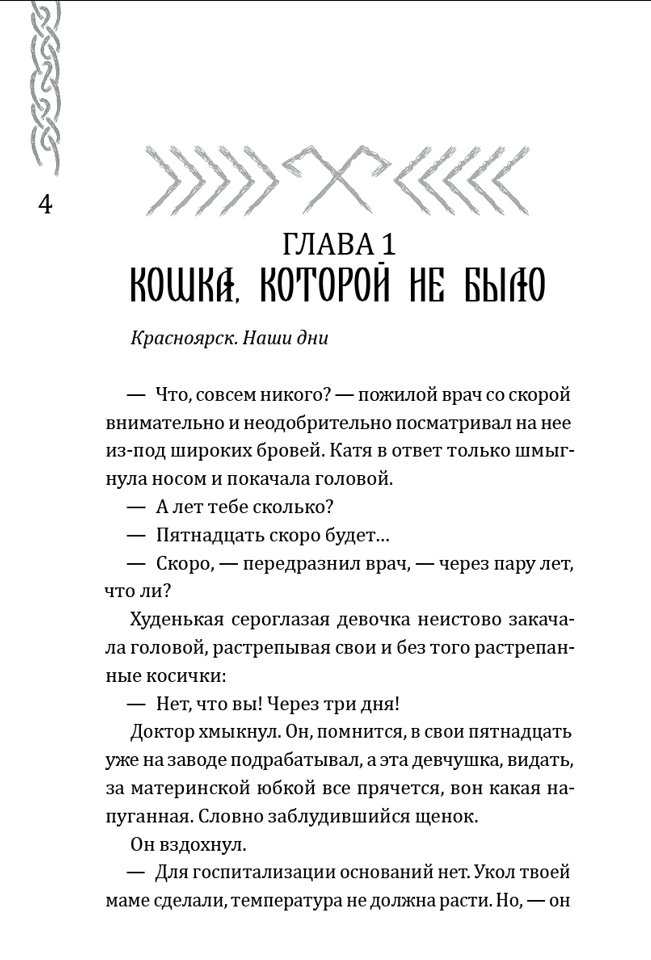 4

ГЛАВА 1
КОШКА, КОТОРОЙ НЕ БЫЛО

Красноярск. Наши дни

— Что, совсем никого? — пожилой врач со скорой внимательно и неодобрительно посматривал на нее из-под широких бровей. Катя в ответ только шмыгнула носом и покачала головой.

— А лет тебе сколько?

— Пятнадцать скоро будет…

— Скоро, — передразнил врач, — через пару лет, что ли?

Худенькая сероглазая девочка неистово закачала головой, растрепывая свои и без того растрепанные косички:

— Нет, что вы! Через три дня!

Доктор хмыкнул. Он, помнится, в свои пятнадцать уже на заводе подрабатывал, а эта девчушка, видать, за материнской юбкой все прячется, вон какая напуганная. Словно заблудившийся щенок.

Он вздохнул.

— Для госпитализации оснований нет. Укол твоей маме сделали, температура не должна расти. Но, — он